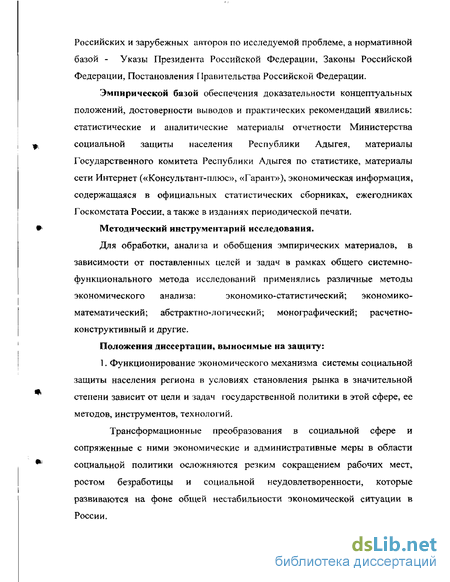 Российских и зарубежных авторов по исследуемой проблеме, а нормативной базой - Указы Президента Российской Федерации, Законы Российской Федерации, Постановления Правительства Российской Федерации.

Эмпирической базой обеспечения доказательности концептуальных положений, достоверности выводов и практических рекомендаций явились: статистические и аналитические материалы отчетности Министерства социальной защиты населения Республики Адыгея, материалы Государственного комитета Республики Адыгея по статистике, материалы сети Интернет («Консультант-плюс», «Гарант»), экономическая информация, содержащаяся в официальных статистических сборниках, ежегодниках Госкомстата России, а также в изданиях периодической печати.

Методический инструментарий исследования.

Для обработки, анализа и обобщения эмпирических материалов, в зависимости от поставленных целей и задач в рамках общего системно-функционального метода исследований применялись различные методы экономического анализа: экономико-статистический; экономико-математический; абстрактно-логический; монографический; расчетно-конструктивный и другие.

Положения диссертации, выносимые на защиту:

1. Функционирование экономического механизма системы социальной защиты населения региона в условиях становления рынка в значительной степени зависит от цели и задач государственной политики в этой сфере, ее методов, инструментов, технологий.

Трансформационные преобразования в социальной сфере и сопряженные с ними экономические и административные меры в области социальной политики осложняются резким сокращением рабочих мест, ростом безработицы и социальной неудовлетворенности, которые развиваются на фоне общей нестабильности экономической ситуации в России.

dsLib.net
библиотека диссертаций